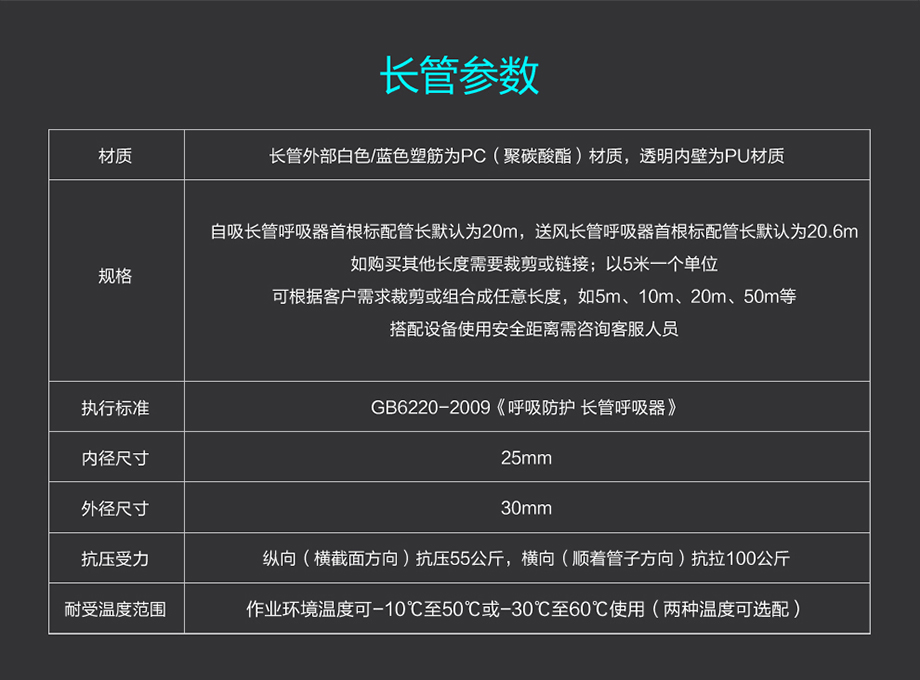 长管参数

| 材质 | 长管外部白色/蓝色塑筋为PC（聚碳酸酯）材质，透明内壁为PU材质 |
|---|---|
| 规格 | 自吸长管呼吸器首根标配管长默认为20m，送风长管呼吸器首根标配管长默认为20.6m 如购买其他长度需要裁剪或链接；以5米一个单位 可根据客户需求裁剪或组合成任意长度，如5m、10m、20m、50m等 搭配设备使用安全距离需咨询客服人员 |
| 执行标准 | GB6220-2009《呼吸防护 长管呼吸器》 |
| 内径尺寸 | 25mm |
| 外径尺寸 | 30mm |
| 抗压受力 | 纵向（横截面方向）抗压55公斤，横向（顺着管子方向）抗拉100公斤 |
| 耐受温度范围 | 作业环境温度可-10℃至50℃或-30℃至60℃使用（两种温度可选配） |